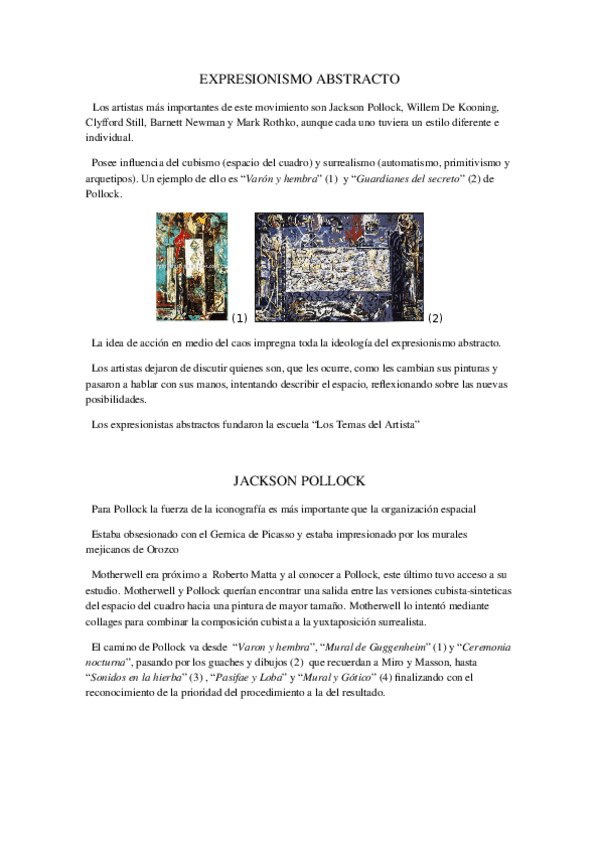 EXPRESIONISMO ABSTRACTO

Los artistas más importantes de este movimiento son Jackson Pollock, Willem De Kooning, Clyfford Still, Barnett Newman y Mark Rothko, aunque cada uno tuviera un estilo diferente e individual.

Posee influencia del cubismo (espacio del cuadro) y surrealismo (automatismo, primitivismo y arquetipos). Un ejemplo de ello es "Varón y hembra" (1) y "Guardianes del secreto" (2) de Pollock.

(1) (2)

La idea de acción en medio del caos impregna toda la ideología del expresionismo abstracto.

Los artistas dejaron de discutir quienes son, que les ocurre, como les cambian sus pinturas y pasaron a hablar con sus manos, intentando describir el espacio, reflexionando sobre las nuevas posibilidades.

Los expresionistas abstractos fundaron la escuela "Los Temas del Artista"

JACKSON POLLOCK

Para Pollock la fuerza de la iconografía es más importante que la organización espacial

Estaba obsesionado con el Gernica de Picasso y estaba impresionado por los murales mejicanos de Orozco

Motherwell era próximo a Roberto Matta y al conocer a Pollock, este último tuvo acceso a su estudio. Motherwell y Pollock querían encontrar una salida entre las versiones cubista-sinteticas del espacio del cuadro hacia una pintura de mayor tamaño. Motherwell lo intentó mediante collages para combinar la composición cubista a la yuxtaposición surrealista.

El camino de Pollock va desde "Varon y hembra", "Mural de Guggenheim" (1) y "Ceremonia nocturna", pasando por los guaches y dibujos (2) que recuerdan a Miro y Masson, hasta "Sonidos en la hierba" (3) , "Pasifae y Loba" y "Mural y Gótico" (4) finalizando con el reconocimiento de la prioridad del procedimiento a la del resultado.